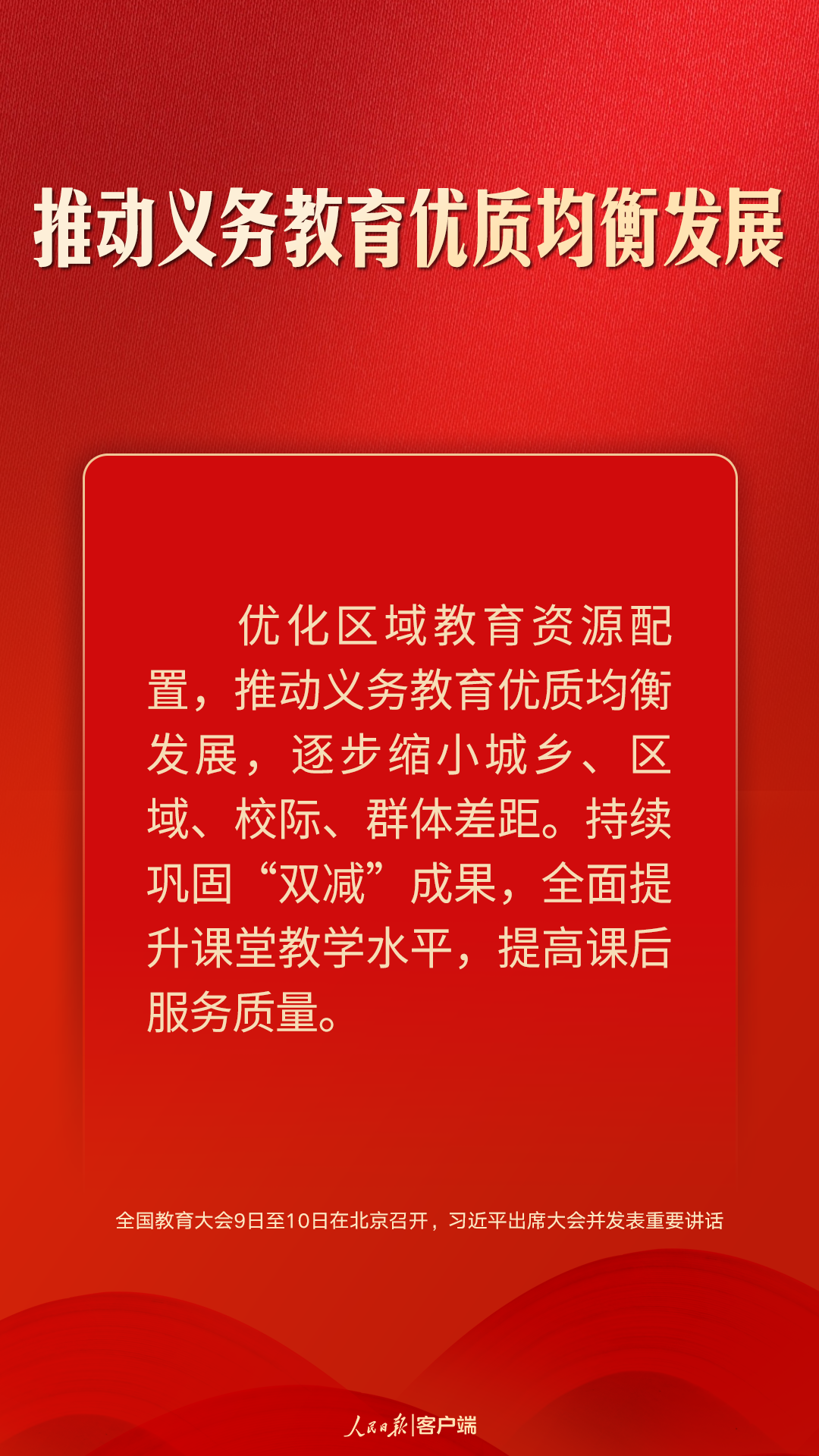 推动义务教育优质均衡发展

优化区域教育资源配置，推动义务教育优质均衡发展，逐步缩小城乡、区域、校际、群体差距。持续巩固“双减”成果，全面提升课堂教学水平，提高课后服务质量。

全国教育大会9日至10日在北京召开，习近平出席大会并发表重要讲话

人民日报|客户端